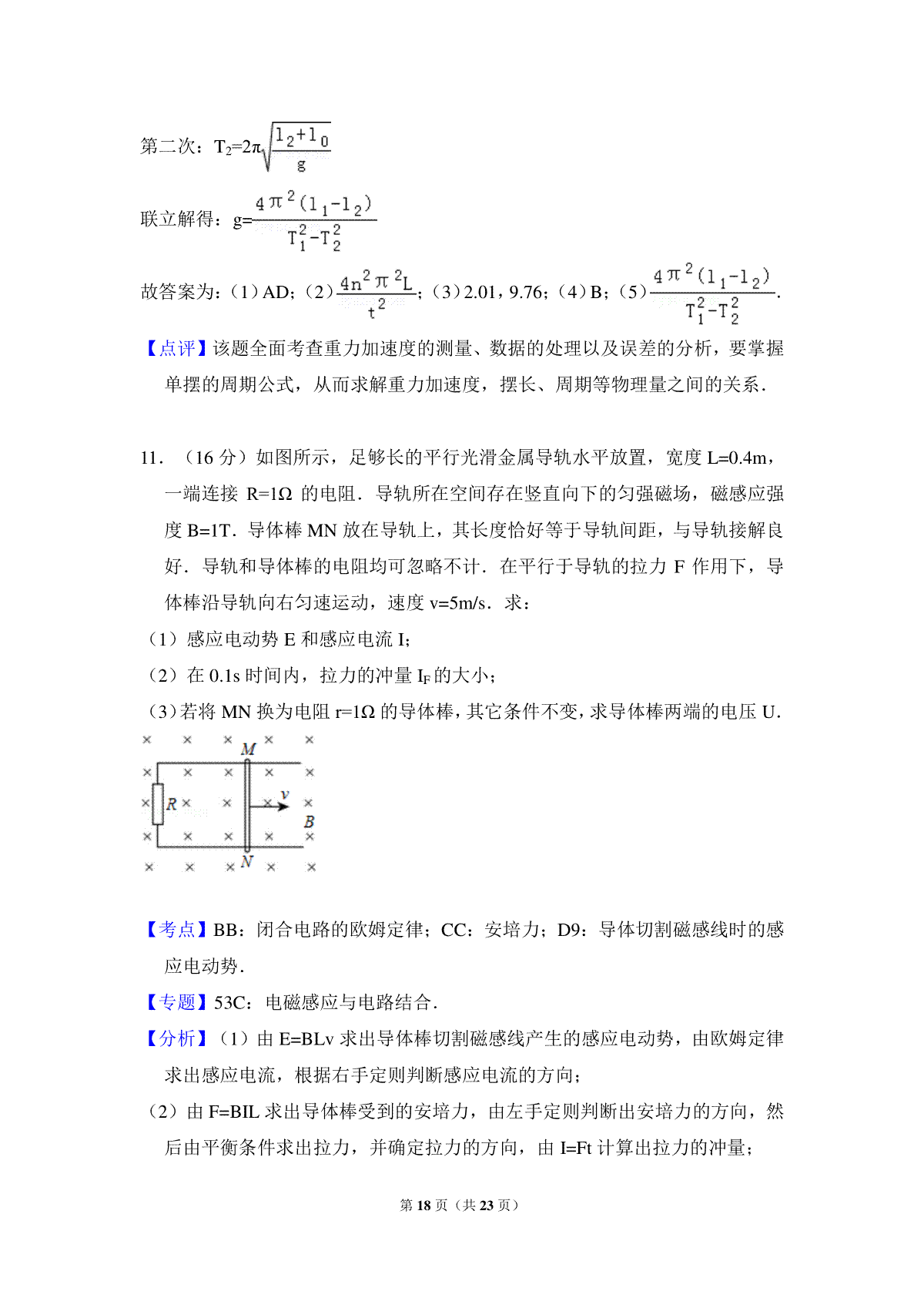 第二次：$T_2=2\pi\sqrt{\frac{l_2+l_0}{g}}$

联立解得：$g=\frac{4\pi^2(l_1-l_2)}{T_1^2-T_2^2}$

故答案为：（1）AD；（2）$\frac{4n^2\pi^2L}{t^2}$；（3）2.01，9.76；（4）B；（5）$\frac{4\pi^2(l_1-l_2)}{T_1^2-T_2^2}$.

【点评】该题全面考查重力加速度的测量、数据的处理以及误差的分析，要掌握单摆的周期公式，从而求解重力加速度，摆长、周期等物理量之间的关系.

11．（16 分）如图所示，足够长的平行光滑金属导轨水平放置，宽度 L=0.4m，一端连接 R=1Ω 的电阻．导轨所在空间存在竖直向下的匀强磁场，磁感应强度 B=1T．导体棒 MN 放在导轨上，其长度恰好等于导轨间距，与导轨接解良好．导轨和导体棒的电阻均可忽略不计．在平行于导轨的拉力 F 作用下，导体棒沿导轨向右匀速运动，速度 v=5m/s．求：
（1）感应电动势 E 和感应电流 I；
（2）在 0.1s 时间内，拉力的冲量 $I_F$ 的大小；
（3）若将 MN 换为电阻 r=1Ω 的导体棒，其它条件不变，求导体棒两端的电压 U.

M
R
v
B
N

【考点】BB：闭合电路的欧姆定律；CC：安培力；D9：导体切割磁感线时的感应电动势.

【专题】53C：电磁感应与电路结合.

【分析】（1）由 E=BLv 求出导体棒切割磁感线产生的感应电动势，由欧姆定律求出感应电流，根据右手定则判断感应电流的方向；
（2）由 F=BIL 求出导体棒受到的安培力，由左手定则判断出安培力的方向，然后由平衡条件求出拉力，并确定拉力的方向，由 I=Ft 计算出拉力的冲量；

第 18 页（共 23 页）